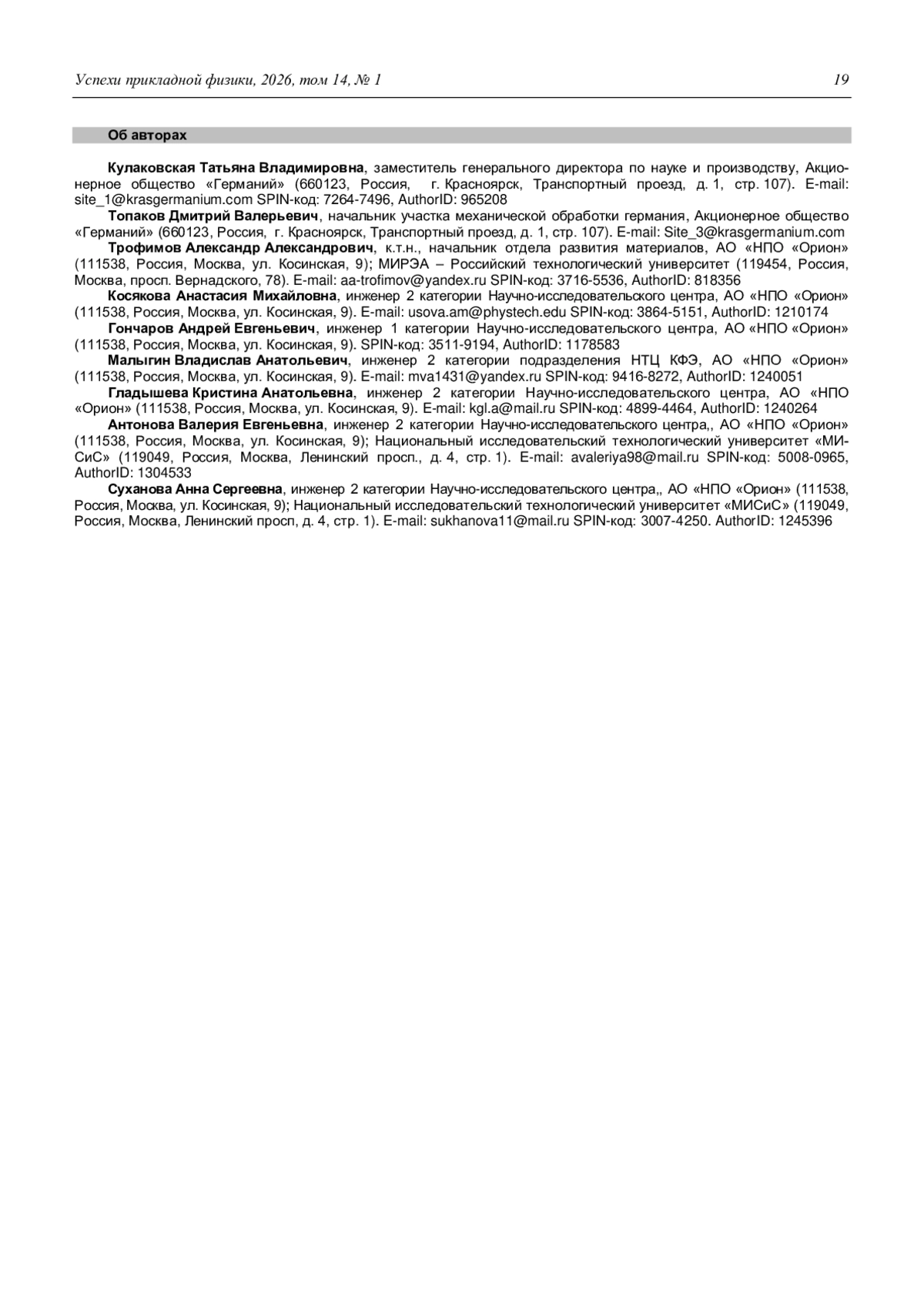 Успехи прикладной физики, 2026, том 14, № 1 19

Об авторах

Кулаковская Татьяна Владимировна, заместитель генерального директора по науке и производству, Акционерное общество «Германий» (660123, Россия, г. Красноярск, Транспортный проезд, д. 1, стр. 107). E-mail: site_1@krasgermanium.com SPIN-код: 7264-7496, AuthorID: 965208

Топаков Дмитрий Валерьевич, начальник участка механической обработки германия, Акционерное общество «Германий» (660123, Россия, г. Красноярск, Транспортный проезд, д. 1, стр. 107). E-mail: Site_3@krasgermanium.com

Трофимов Александр Александрович, к.т.н., начальник отдела развития материалов, АО «НПО «Орион» (111538, Россия, Москва, ул. Косинская, 9); МИРЭА – Российский технологический университет (119454, Россия, Москва, просп. Вернадского, 78). E-mail: aa-trofimov@yandex.ru SPIN-код: 3716-5536, AuthorID: 818356

Косякова Анастасия Михайловна, инженер 2 категории Научно-исследовательского центра, АО «НПО «Орион» (111538, Россия, Москва, ул. Косинская, 9). E-mail: usova.am@phystech.edu SPIN-код: 3864-5151, AuthorID: 1210174

Гончаров Андрей Евгеньевич, инженер 1 категории Научно-исследовательского центра, АО «НПО «Орион» (111538, Россия, Москва, ул. Косинская, 9). SPIN-код: 3511-9194, AuthorID: 1178583

Малыгин Владислав Анатольевич, инженер 2 категории подразделения НТЦ КФЭ, АО «НПО «Орион» (111538, Россия, Москва, ул. Косинская, 9). E-mail: mva1431@yandex.ru SPIN-код: 9416-8272, AuthorID: 1240051

Гладышева Кристина Анатольевна, инженер 2 категории Научно-исследовательского центра, АО «НПО «Орион» (111538, Россия, Москва, ул. Косинская, 9). E-mail: kgl.a@mail.ru SPIN-код: 4899-4464, AuthorID: 1240264

Антонова Валерия Евгеньевна, инженер 2 категории Научно-исследовательского центра,, АО «НПО «Орион» (111538, Россия, Москва, ул. Косинская, 9); Национальный исследовательский технологический университет «МИСиС» (119049, Россия, Москва, Ленинский просп., д. 4, стр. 1). E-mail: avaleriya98@mail.ru SPIN-код: 5008-0965, AuthorID: 1304533

Суханова Анна Сергеевна, инженер 2 категории Научно-исследовательского центра,, АО «НПО «Орион» (111538, Россия, Москва, ул. Косинская, 9); Национальный исследовательский технологический университет «МИСиС» (119049, Россия, Москва, Ленинский просп, д. 4, стр. 1). E-mail: sukhanova11@mail.ru SPIN-код: 3007-4250. AuthorID: 1245396